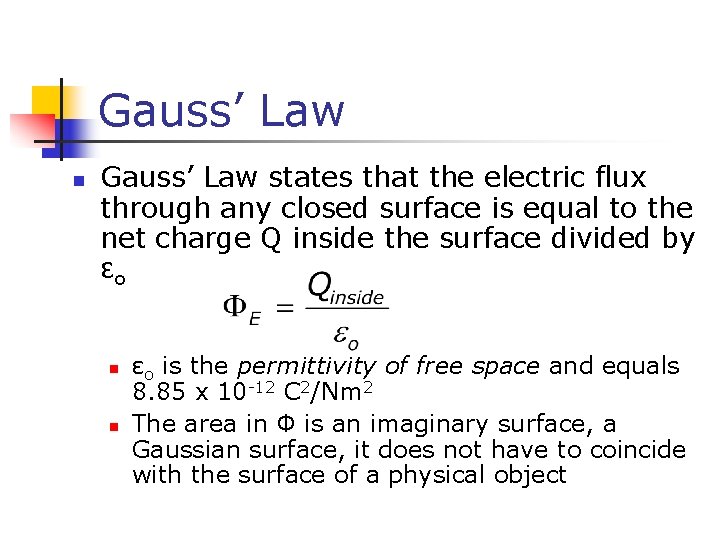 Gauss' Law

• Gauss' Law states that the electric flux through any closed surface is equal to the net charge Q inside the surface divided by $\varepsilon_o$

$\Phi_E = \frac{Q_{inside}}{\varepsilon_o}$

• $\varepsilon_o$ is the permittivity of free space and equals $8.85 \times 10^{-12}$ $C^2/Nm^2$
• The area in Φ is an imaginary surface, a Gaussian surface, it does not have to coincide with the surface of a physical object